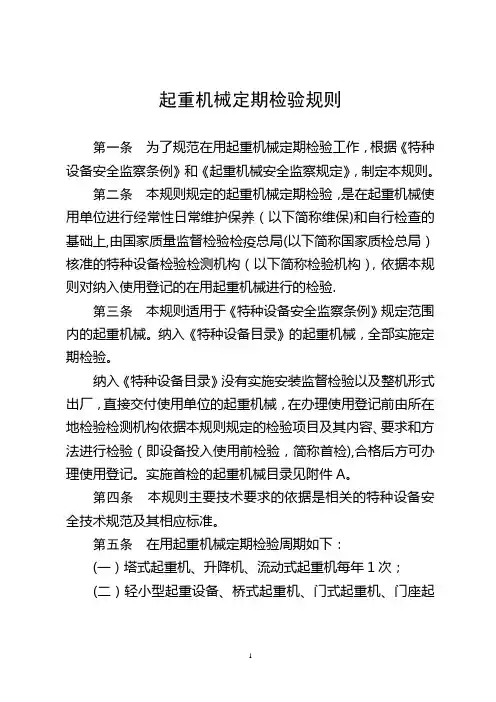 起重机械定期检验规则

第一条　为了规范在用起重机械定期检验工作，根据《特种设备安全监察条例》和《起重机械安全监察规定》，制定本规则。

第二条　本规则规定的起重机械定期检验，是在起重机械使用单位进行经常性日常维护保养（以下简称维保)和自行检查的基础上,由国家质量监督检验检疫总局(以下简称国家质检总局）核准的特种设备检验检测机构（以下简称检验机构），依据本规则对纳入使用登记的在用起重机械进行的检验.

第三条　本规则适用于《特种设备安全监察条例》规定范围内的起重机械。纳入《特种设备目录》的起重机械，全部实施定期检验。

纳入《特种设备目录》没有实施安装监督检验以及整机形式出厂，直接交付使用单位的起重机械，在办理使用登记前由所在地检验检测机构依据本规则规定的检验项目及其内容、要求和方法进行检验（即设备投入使用前检验，简称首检),合格后方可办理使用登记。实施首检的起重机械目录见附件 A。

第四条　本规则主要技术要求的依据是相关的特种设备安全技术规范及其相应标准。

第五条　在用起重机械定期检验周期如下：

(一）塔式起重机、升降机、流动式起重机每年 1 次；

(二）轻小型起重设备、桥式起重机、门式起重机、门座起

1